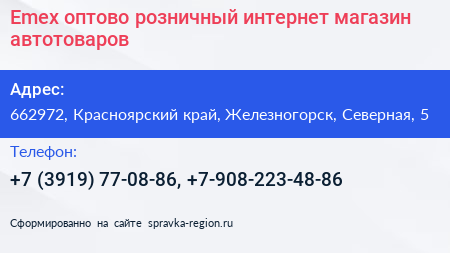 Emex оптово розничный интернет магазин автотоваров

Адрес:
662972, Красноярский край, Железногорск, Северная, 5

Телефон:
+7 (3919) 77-08-86, +7-908-223-48-86

Сформированно на сайте spravka-region.ru